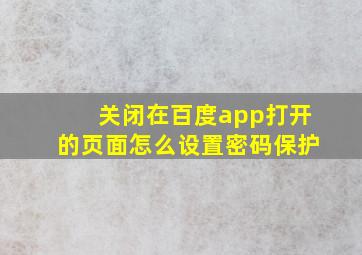 关闭在百度app打开的页面怎么设置密码保护